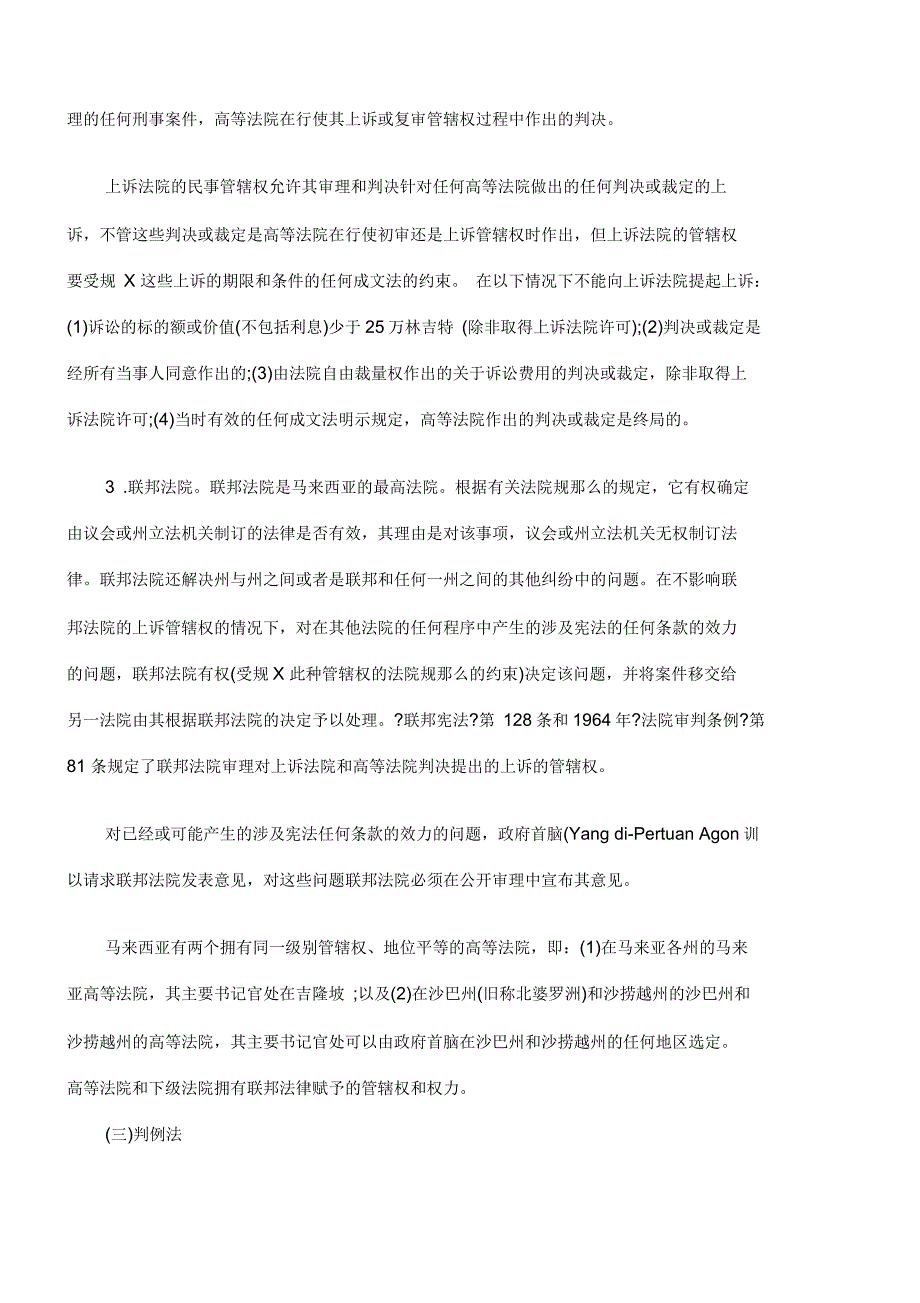 理的任何刑事案件，高等法院在行使其上诉或复审管辖权过程中作出的判决。

上诉法院的民事管辖权允许其审理和判决针对任何高等法院做出的任何判决或裁定的上诉，不管这些判决或裁定是高等法院在行使初审还是上诉管辖权时作出，但上诉法院的管辖权要受规 X 这些上诉的期限和条件的任何成文法的约束。 在以下情况下不能向上诉法院提起上诉：(1)诉讼的标的额或价值(不包括利息)少于 25 万林吉特 (除非取得上诉法院许可);(2)判决或裁定是经所有当事人同意作出的;(3)由法院自由裁量权作出的关于诉讼费用的判决或裁定，除非取得上诉法院许可;(4)当时有效的任何成文法明示规定，高等法院作出的判决或裁定是终局的。

3 .联邦法院。联邦法院是马来西亚的最高法院。根据有关法院规那么的规定，它有权确定由议会或州立法机关制订的法律是否有效，其理由是对该事项，议会或州立法机关无权制订法律。联邦法院还解决州与州之间或者是联邦和任何一州之间的其他纠纷中的问题。在不影响联邦法院的上诉管辖权的情况下，对在其他法院的任何程序中产生的涉及宪法的任何条款的效力的问题，联邦法院有权(受规 X 此种管辖权的法院规那么的约束)决定该问题，并将案件移交给另一法院由其根据联邦法院的决定予以处理。?联邦宪法?第 128 条和 1964 年?法院审判条例?第 81 条规定了联邦法院审理对上诉法院和高等法院判决提出的上诉的管辖权。

对已经或可能产生的涉及宪法任何条款的效力的问题，政府首脑(Yang di-Pertuan Agon 训以请求联邦法院发表意见，对这些问题联邦法院必须在公开审理中宣布其意见。

马来西亚有两个拥有同一级别管辖权、地位平等的高等法院，即：(1)在马来亚各州的马来亚高等法院，其主要书记官处在吉隆坡 ;以及(2)在沙巴州(旧称北婆罗洲)和沙捞越州的沙巴州和沙捞越州的高等法院，其主要书记官处可以由政府首脑在沙巴州和沙捞越州的任何地区选定。高等法院和下级法院拥有联邦法律赋予的管辖权和权力。

(三)判例法